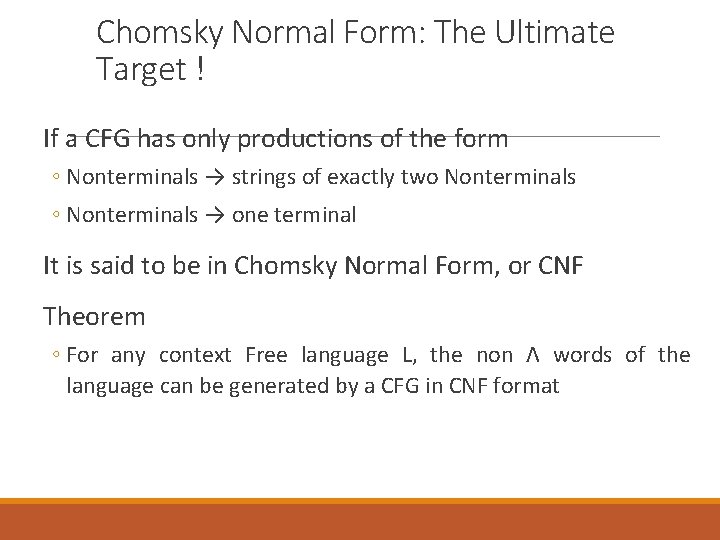 Chomsky Normal Form: The Ultimate Target !

If a CFG has only productions of the form

◦ Nonterminals → strings of exactly two Nonterminals

◦ Nonterminals → one terminal

It is said to be in Chomsky Normal Form, or CNF

Theorem

◦ For any context Free language L, the non Λ words of the language can be generated by a CFG in CNF format